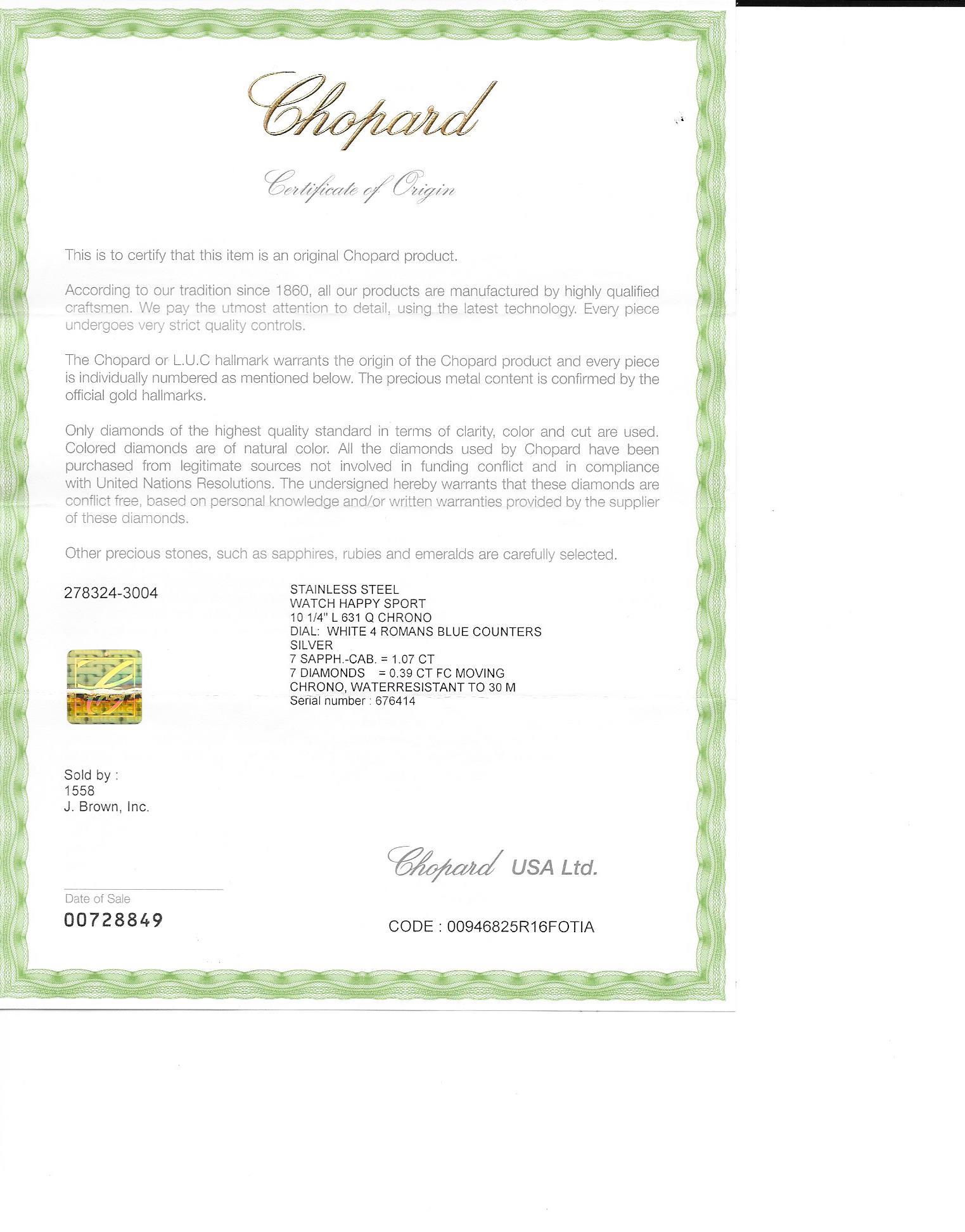 Chopard

Certificate of Origin

This is to certify that this item is an original Chopard product.

According to our tradition since 1860, all our products are manufactured by highly qualified craftsmen. We pay the utmost attention to detail, using the latest technology. Every piece undergoes very strict quality controls.

The Chopard or L.U.C hallmark warrants the origin of the Chopard product and every piece is individually numbered as mentioned below. The precious metal content is confirmed by the official gold hallmarks.

Only diamonds of the highest quality standard in terms of clarity, color and cut are used. Colored diamonds are of natural color. All the diamonds used by Chopard have been purchased from legitimate sources not involved in funding conflict and in compliance with United Nations Resolutions. The undersigned hereby warrants that these diamonds are conflict free, based on personal knowledge and/or written warranties provided by the supplier of these diamonds.

Other precious stones, such as sapphires, rubies and emeralds are carefully selected.

278324-3004

STAINLESS STEEL
WATCH HAPPY SPORT
10 1/4" L 631 Q CHRONO
DIAL: WHITE 4 ROMANS BLUE COUNTERS
SILVER
7 SAPPH.-CAB. = 1.07 CT
7 DIAMONDS = 0.39 CT FC MOVING
CHRONO, WATERRESISTANT TO 30 M
Serial number : 676414

Sold by :
1558
J. Brown, Inc.

Chopard USA Ltd.

Date of Sale
00728849

CODE : 00946825R16FOTIA